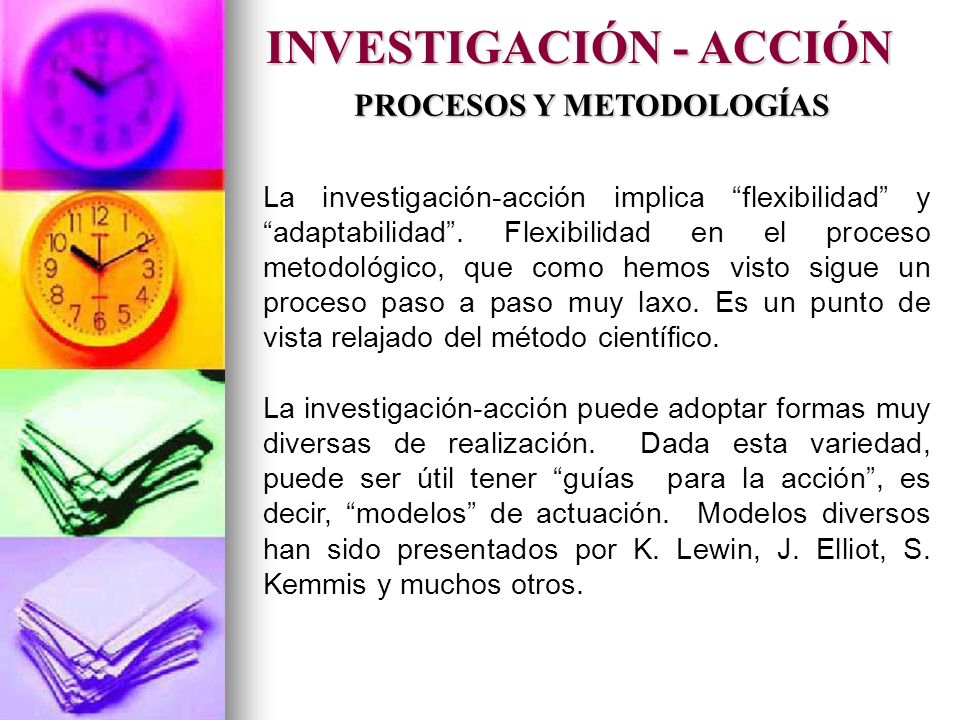 INVESTIGACIÓN - ACCIÓN

PROCESOS Y METODOLOGÍAS

La investigación-acción implica “flexibilidad” y “adaptabilidad”. Flexibilidad en el proceso metodológico, que como hemos visto sigue un proceso paso a paso muy laxo. Es un punto de vista relajado del método científico.

La investigación-acción puede adoptar formas muy diversas de realización. Dada esta variedad, puede ser útil tener “guías para la acción”, es decir, “modelos” de actuación. Modelos diversos han sido presentados por K. Lewin, J. Elliot, S. Kemmis y muchos otros.